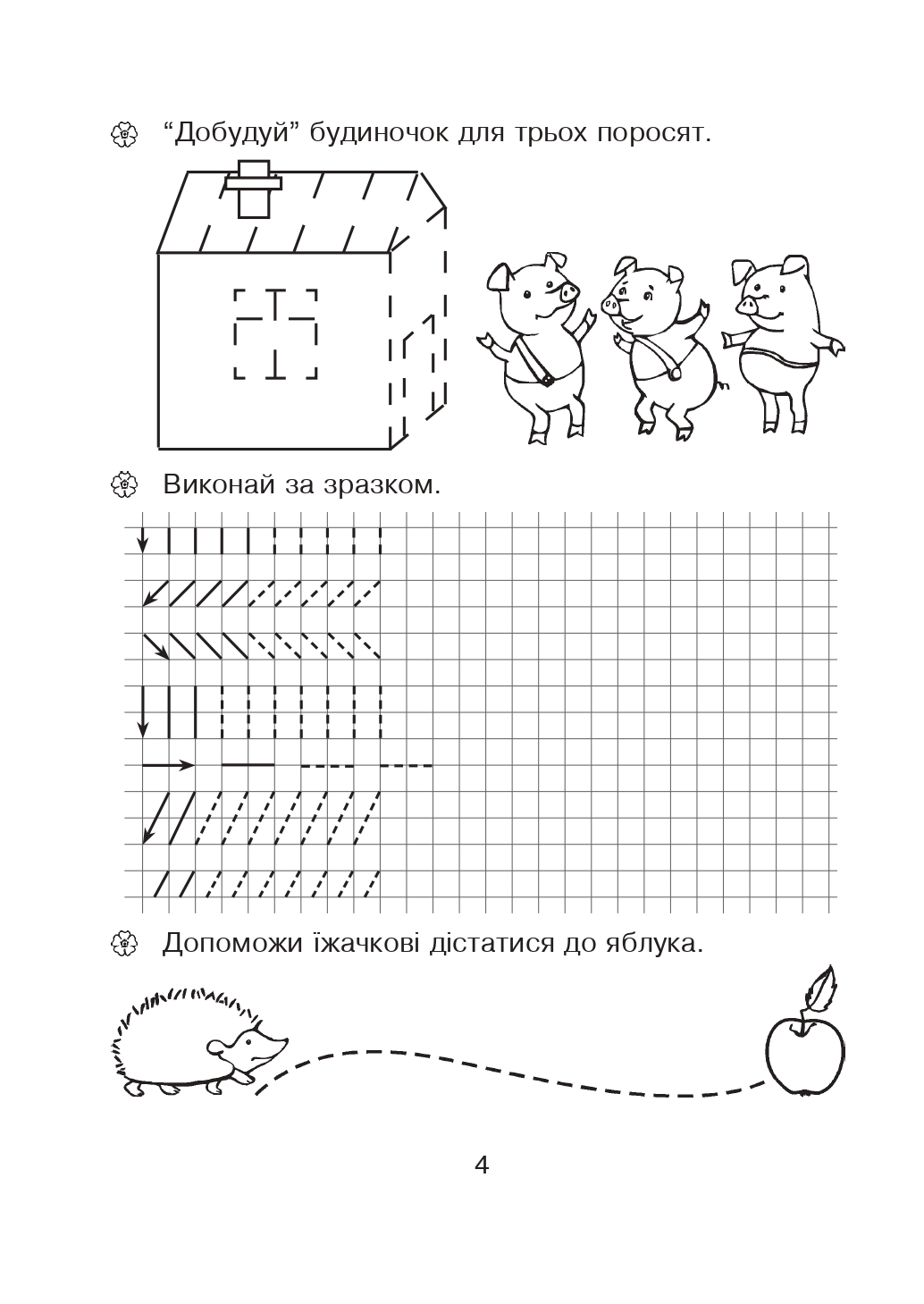 “Добудуй” будиночок для трьох поросят.

Виконай за зразком.

Допоможи їжачкові дістатися до яблука.

4